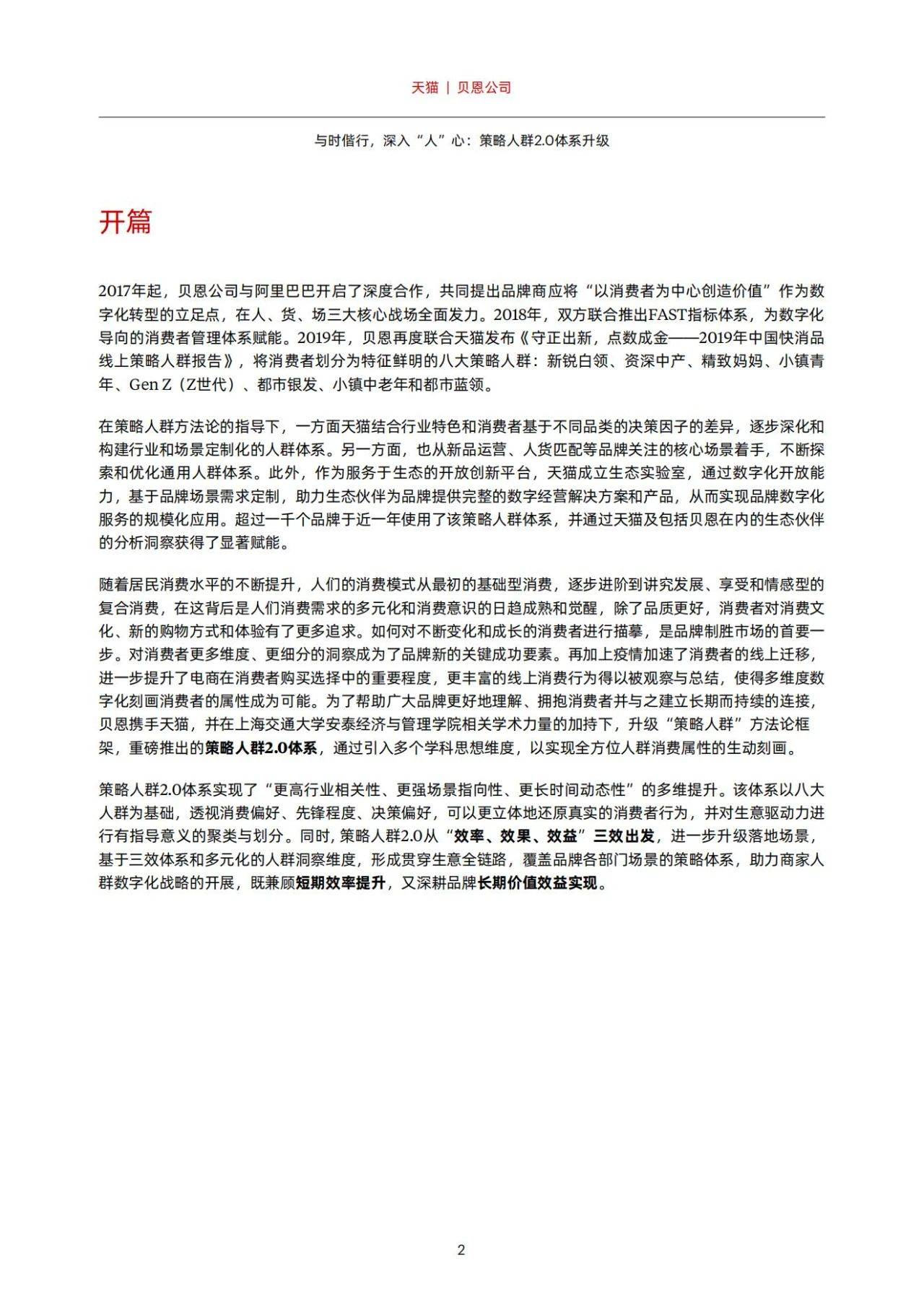 天猫 | 贝恩公司

与时偕行，深入“人”心：策略人群2.0体系升级

开篇

2017年起，贝恩公司与阿里巴巴开启了深度合作，共同提出品牌商应将“以消费者为中心创造价值”作为数字化转型的立足点，在人、货、场三大核心战场全面发力。2018年，双方联合推出FAST指标体系，为数字化导向的消费者管理体系赋能。2019年，贝恩再度联合天猫发布《守正出新，点数成金——2019年中国快消品线上策略人群报告》，将消费者划分为特征鲜明的八大策略人群：新锐白领、资深中产、精致妈妈、小镇青年、Gen Z（Z世代）、都市银发、小镇中老年和都市蓝领。

在策略人群方法论的指导下，一方面天猫结合行业特色和消费者基于不同品类的决策因子的差异，逐步深化和构建行业和场景定制化的人群体系。另一方面，也从新品运营、人货匹配等品牌关注的核心场景着手，不断探索和优化通用人群体系。此外，作为服务于生态的开放创新平台，天猫成立生态实验室，通过数字化开放能力，基于品牌场景需求定制，助力生态伙伴为品牌提供完整的数字经营解决方案和产品，从而实现品牌数字化服务的规模化应用。超过一千个品牌于近一年使用了该策略人群体系，并通过天猫及包括贝恩在内的生态伙伴的分析洞察获得了显著赋能。

随着居民消费水平的不断提升，人们的消费模式从最初的基础型消费，逐步进阶到讲究发展、享受和情感型的复合消费，在这背后是人们消费需求的多元化和消费意识的日趋成熟和觉醒，除了品质更好，消费者对消费文化、新的购物方式和体验有了更多追求。如何对不断变化和成长的消费者进行描摹，是品牌制胜市场的首要一步。对消费者更多维度、更细分的洞察成为了品牌新的关键成功要素。再加上疫情加速了消费者的线上迁移，进一步提升了电商在消费者购买选择中的重要程度，更丰富的线上消费行为得以被观察与总结，使得多维度数字化刻画消费者的属性成为可能。为了帮助广大品牌更好地理解、拥抱消费者并与之建立长期而持续的连接，贝恩携手天猫，并在上海交通大学安泰经济与管理学院相关学术力量的加持下，升级“策略人群”方法论框架，重磅推出的策略人群2.0体系，通过引入多个学科思想维度，以实现全方位人群消费属性的生动刻画。

策略人群2.0体系实现了“更高行业相关性、更强场景指向性、更长时间动态性”的多维提升。该体系以八大人群为基础，透视消费偏好、先锋程度、决策偏好，可以更立体地还原真实的消费者行为，并对生意驱动力进行有指导意义的聚类与划分。同时，策略人群2.0从“效率、效果、效益”三效出发，进一步升级落地场景，基于三效体系和多元化的人群洞察维度，形成贯穿生意全链路，覆盖品牌各部门场景的策略体系，助力商家人群数字化战略的开展，既兼顾短期效率提升，又深耕品牌长期价值效益实现。

2